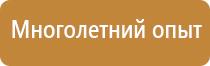 Многолетний опыт